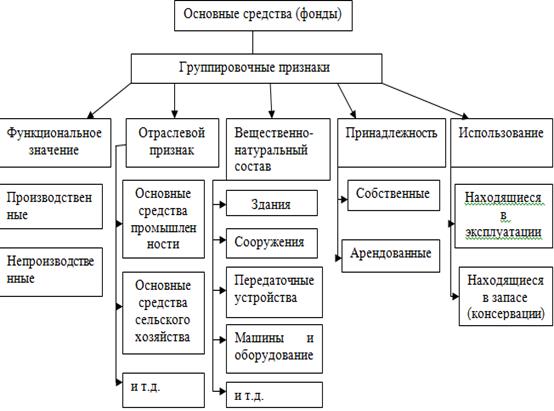 Основные средства (фонды)

Группировочные признаки

Функциональное значение

Производственные

Непроизводственные

Отраслевой признак

Основные средства промышленности

Основные средства сельского хозяйства

и т.д.

Вещественно-натуральный состав

Здания

Сооружения

Передаточные устройства

Машины и оборудование

и т.д.

Принадлежность

Собственные

Арендованные

Использование

Находящиеся в эксплуатации

Находящиеся в запасе (консервации)